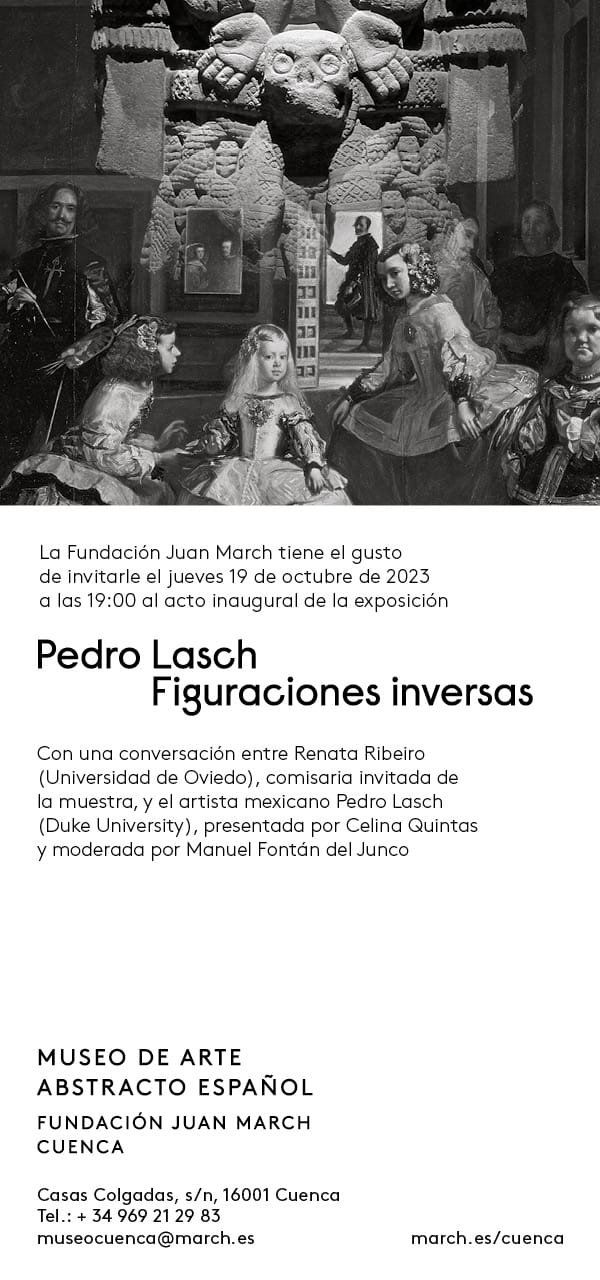 La Fundación Juan March tiene el gusto de invitarle el jueves 19 de octubre de 2023 a las 19:00 al acto inaugural de la exposición

Pedro Lasch
Figuraciones inversas

Con una conversación entre Renata Ribeiro (Universidad de Oviedo), comisaria invitada de la muestra, y el artista mexicano Pedro Lasch (Duke University), presentada por Celina Quintas y moderada por Manuel Fontán del Junco

MUSEO DE ARTE
ABSTRACTO ESPAÑOL

FUNDACIÓN JUAN MARCH
CUENCA

Casas Colgadas, s/n, 16001 Cuenca
Tel.: + 34 969 21 29 83
museocuenca@march.es

march.es/cuenca